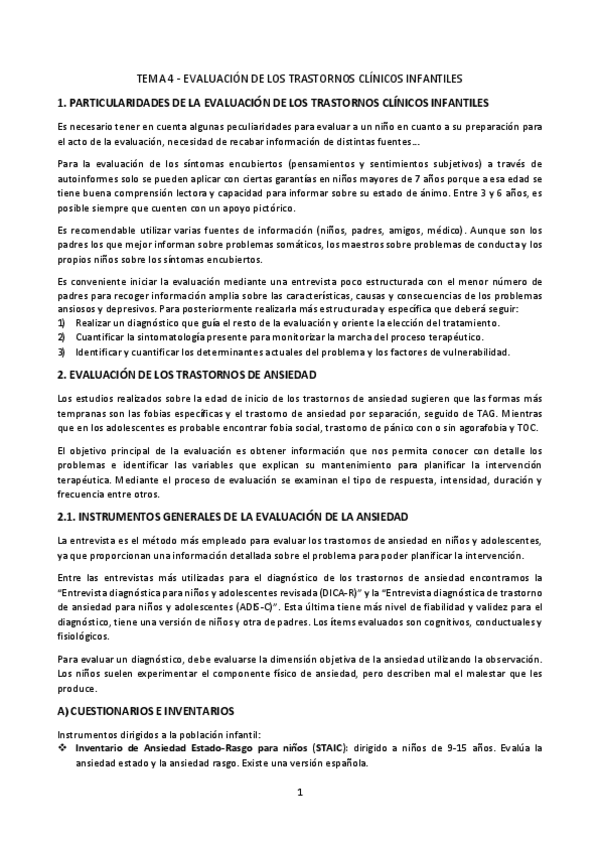 TEMA 4 - EVALUACIÓN DE LOS TRASTORNOS CLÍNICOS INFANTILES

1. PARTICULARIDADES DE LA EVALUACIÓN DE LOS TRASTORNOS CLÍNICOS INFANTILES

Es necesario tener en cuenta algunas peculiaridades para evaluar a un niño en cuanto a su preparación para el acto de la evaluación, necesidad de recabar información de distintas fuentes…

Para la evaluación de los síntomas encubiertos (pensamientos y sentimientos subjetivos) a través de autoinformes solo se pueden aplicar con ciertas garantías en niños mayores de 7 años porque a esa edad se tiene buena comprensión lectora y capacidad para informar sobre su estado de ánimo. Entre 3 y 6 años, es posible siempre que cuenten con un apoyo pictórico.

Es recomendable utilizar varias fuentes de información (niños, padres, amigos, médico). Aunque son los padres los que mejor informan sobre problemas somáticos, los maestros sobre problemas de conducta y los propios niños sobre los síntomas encubiertos.

Es conveniente iniciar la evaluación mediante una entrevista poco estructurada con el menor número de padres para recoger información amplia sobre las características, causas y consecuencias de los problemas ansiosos y depresivos. Para posteriormente realizarla más estructurada y específica que deberá seguir:
1) Realizar un diagnóstico que guía el resto de la evaluación y oriente la elección del tratamiento.
2) Cuantificar la sintomatología presente para monitorizar la marcha del proceso terapéutico.
3) Identificar y cuantificar los determinantes actuales del problema y los factores de vulnerabilidad.

2. EVALUACIÓN DE LOS TRASTORNOS DE ANSIEDAD

Los estudios realizados sobre la edad de inicio de los trastornos de ansiedad sugieren que las formas más tempranas son las fobias específicas y el trastorno de ansiedad por separación, seguido de TAG. Mientras que en los adolescentes es probable encontrar fobia social, trastorno de pánico con o sin agorafobia y TOC.

El objetivo principal de la evaluación es obtener información que nos permita conocer con detalle los problemas e identificar las variables que explican su mantenimiento para planificar la intervención terapéutica. Mediante el proceso de evaluación se examinan el tipo de respuesta, intensidad, duración y frecuencia entre otros.

2.1. INSTRUMENTOS GENERALES DE LA EVALUACIÓN DE LA ANSIEDAD

La entrevista es el método más empleado para evaluar los trastornos de ansiedad en niños y adolescentes, ya que proporcionan una información detallada sobre el problema para poder planificar la intervención.

Entre las entrevistas más utilizadas para el diagnóstico de los trastornos de ansiedad encontramos la "Entrevista diagnóstica para niños y adolescentes revisada (DICA-R)" y la "Entrevista diagnóstica de trastorno de ansiedad para niños y adolescentes (ADIS-C)". Esta última tiene más nivel de fiabilidad y validez para el diagnóstico, tiene una versión de niños y otra de padres. Los ítems evaluados son cognitivos, conductuales y fisiológicos.

Para evaluar un diagnóstico, debe evaluarse la dimensión objetiva de la ansiedad utilizando la observación. Los niños suelen experimentar el componente físico de ansiedad, pero describen mal el malestar que les produce.

A) CUESTIONARIOS E INVENTARIOS

Instrumentos dirigidos a la población infantil:
❖ Inventario de Ansiedad Estado-Rasgo para niños (STAIC): dirigido a niños de 9-15 años. Evalúa la ansiedad estado y la ansiedad rasgo. Existe una versión española.

1